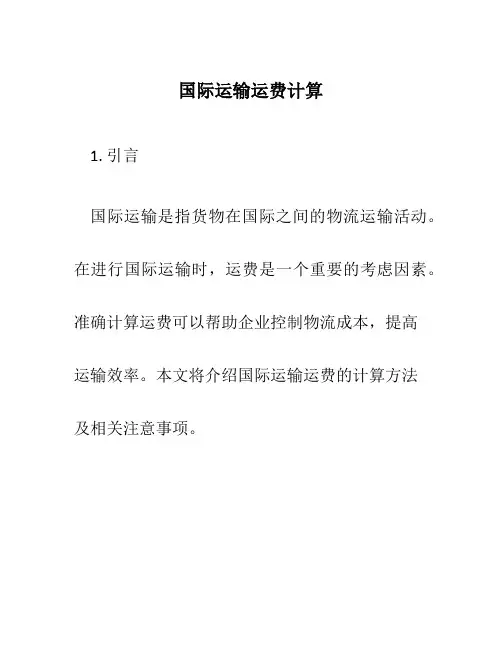 国际运输运费计算

1. 引言

国际运输是指货物在国际之间的物流运输活动。在进行国际运输时，运费是一个重要的考虑因素。准确计算运费可以帮助企业控制物流成本，提高运输效率。本文将介绍国际运输运费的计算方法及相关注意事项。